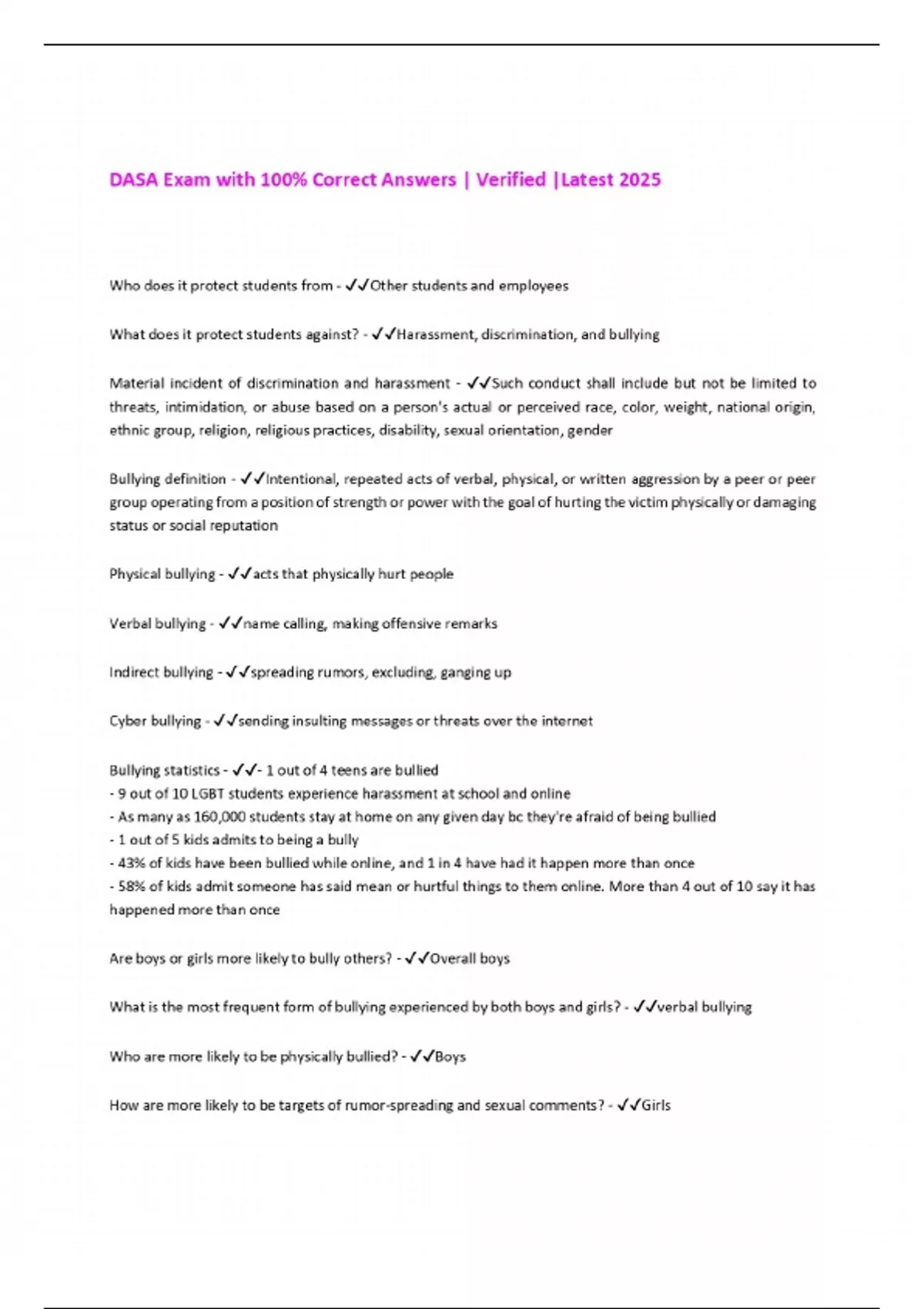 DASA Exam with 100% Correct Answers | Verified |Latest 2025

Who does it protect students from - ✓✓Other students and employees

What does it protect students against? - ✓✓Harassment, discrimination, and bullying

Material incident of discrimination and harassment - ✓✓Such conduct shall include but not be limited to threats, intimidation, or abuse based on a person's actual or perceived race, color, weight, national origin, ethnic group, religion, religious practices, disability, sexual orientation, gender

Bullying definition - ✓✓Intentional, repeated acts of verbal, physical, or written aggression by a peer or peer group operating from a position of strength or power with the goal of hurting the victim physically or damaging status or social reputation

Physical bullying - ✓✓acts that physically hurt people

Verbal bullying - ✓✓name calling, making offensive remarks

Indirect bullying - ✓✓spreading rumors, excluding, ganging up

Cyber bullying - ✓✓sending insulting messages or threats over the internet

Bullying statistics - ✓✓- 1 out of 4 teens are bullied
- 9 out of 10 LGBT students experience harassment at school and online
- As many as 160,000 students stay at home on any given day bc they're afraid of being bullied
- 1 out of 5 kids admits to being a bully
- 43% of kids have been bullied while online, and 1 in 4 have had it happen more than once
- 58% of kids admit someone has said mean or hurtful things to them online. More than 4 out of 10 say it has happened more than once

Are boys or girls more likely to bully others? - ✓✓Overall boys

What is the most frequent form of bullying experienced by both boys and girls? - ✓✓verbal bullying

Who are more likely to be physically bullied? - ✓✓Boys

How are more likely to be targets of rumor-spreading and sexual comments? - ✓✓Girls